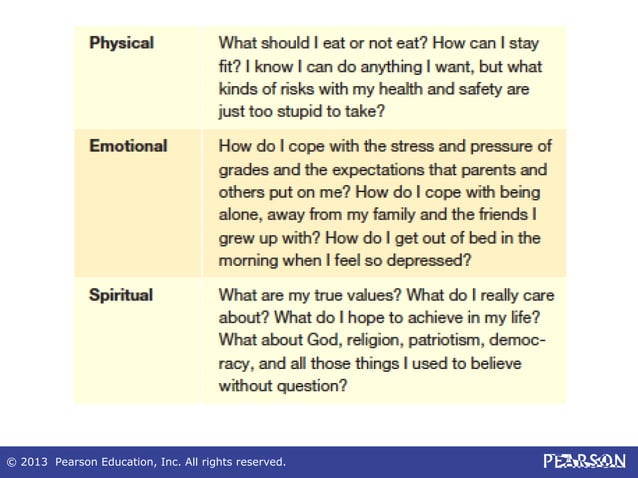 | | |
|---|---|
| **Physical** | What should I eat or not eat? How can I stay fit? I know I can do anything I want, but what kinds of risks with my health and safety are just too stupid to take? |
| **Emotional** | How do I cope with the stress and pressure of grades and the expectations that parents and others put on me? How do I cope with being alone, away from my family and the friends I grew up with? How do I get out of bed in the morning when I feel so depressed? |
| **Spiritual** | What are my true values? What do I really care about? What do I hope to achieve in my life? What about God, religion, patriotism, democracy, and all those things I used to believe without question? |

© 2013 Pearson Education, Inc. All rights reserved.

PEARSON